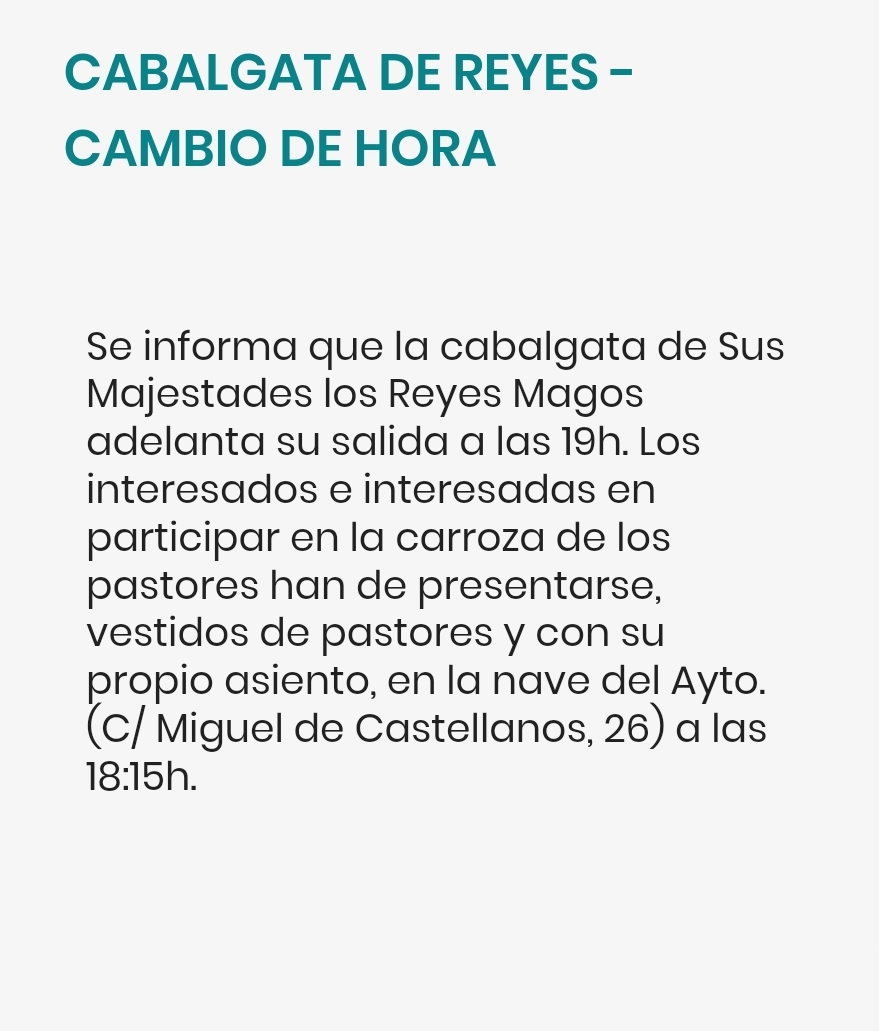 CABALGATA DE REYES - CAMBIO DE HORA

Se informa que la cabalgata de Sus Majestades los Reyes Magos adelanta su salida a las 19h. Los interesados e interesadas en participar en la carroza de los pastores han de presentarse, vestidos de pastores y con su propio asiento, en la nave del Ayto. (C/ Miguel de Castellanos, 26) a las 18:15h.